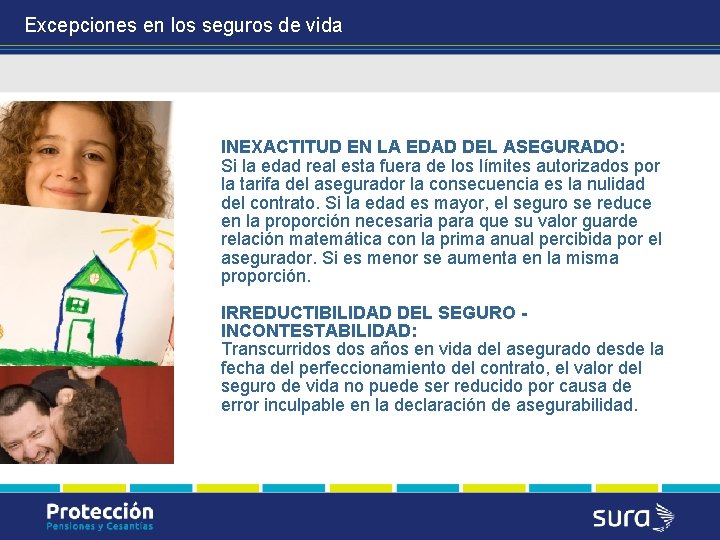 Excepciones en los seguros de vida

INEXACTITUD EN LA EDAD DEL ASEGURADO:
Si la edad real esta fuera de los límites autorizados por la tarifa del asegurador la consecuencia es la nulidad del contrato. Si la edad es mayor, el seguro se reduce en la proporción necesaria para que su valor guarde relación matemática con la prima anual percibida por el asegurador. Si es menor se aumenta en la misma proporción.

IRREDUCTIBILIDAD DEL SEGURO - INCONTESTABILIDAD:
Transcurridos dos años en vida del asegurado desde la fecha del perfeccionamiento del contrato, el valor del seguro de vida no puede ser reducido por causa de error inculpable en la declaración de asegurabilidad.

Protección
Pensiones y Cesantías

sura